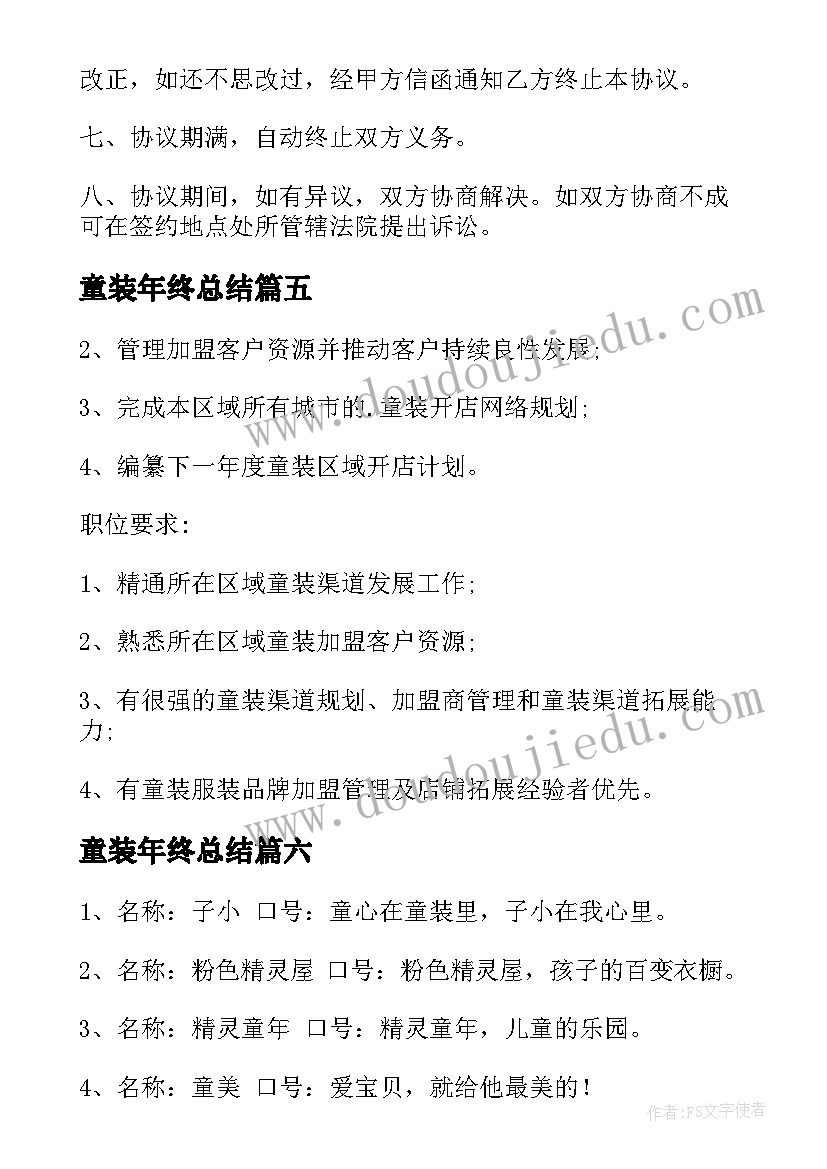 改正，如还不思改过，经甲方信函通知乙方终止本协议。

七、协议期满，自动终止双方义务。

八、协议期间，如有异议，双方协商解决。如双方协商不成可在签约地点处所管辖法院提出诉讼。

童装年终总结篇五

2、管理加盟客户资源并推动客户持续良性发展;

3、完成本区域所有城市的.童装开店网络规划;

4、编纂下一年度童装区域开店计划。

职位要求:

1、精通所在区域童装渠道发展工作;

2、熟悉所在区域童装加盟客户资源;

3、有很强的童装渠道规划、加盟商管理和童装渠道拓展能力;

4、有童装服装品牌加盟管理及店铺拓展经验者优先。

童装年终总结篇六

1、名称：子小 口号：童心在童装里，子小在我心里。

2、名称：粉色精灵屋 口号：粉色精灵屋，孩子的百变衣橱。

3、名称：精灵童年 口号：精灵童年，儿童的乐园。

4、名称：童美 口号：爱宝贝，就给他最美的!

www.doudoujiedu.com

www.doudoujiedu.com

作者：FS文字使者